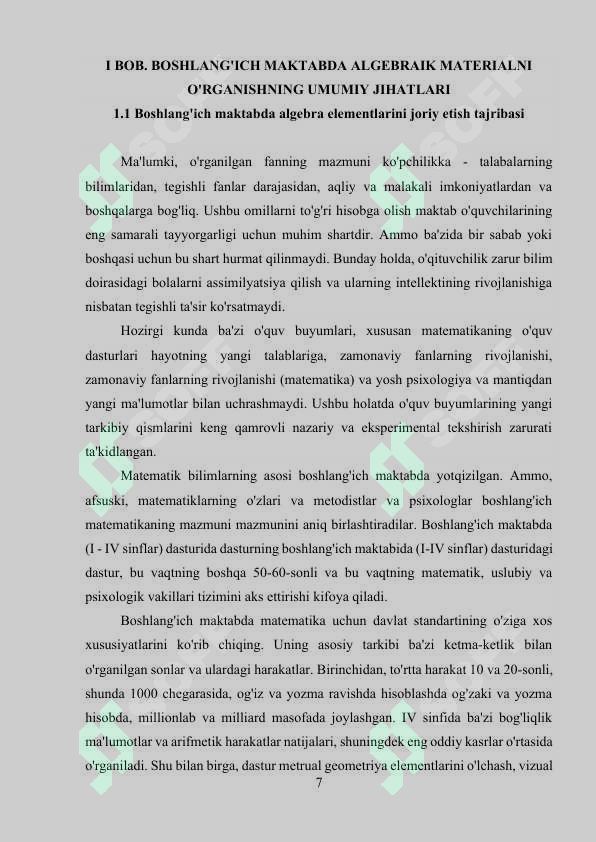 I BOB. BOSHLANG'ICH MAKTABDA ALGEBRAIK MATERIALNI O'RGANISHNING UMUMIY JIHATLARI

1.1 Boshlang'ich maktabda algebra elementlarini joriy etish tajribasi

Ma'lumki, o'rganilgan fanning mazmuni ko'pchilikka - talabalarning bilimlaridan, tegishli fanlar darajasidan, aqliy va malakali imkoniyatlardan va boshqalarga bog'liq. Ushbu omillarni to'g'ri hisobga olish maktab o'quvchilarining eng samarali tayyorgarligi uchun muhim shartdir. Ammo ba'zida bir sabab yoki boshqasi uchun bu shart hurmat qilinmaydi. Bunday holda, o'qituvchilik zarur bilim doirasidagi bolalarni assimilyatsiya qilish va ularning intellektining rivojlanishiga nisbatan tegishli ta'sir ko'rsatmaydi.

Hozirgi kunda ba'zi o'quv buyumlari, xususan matematikaning o'quv dasturlari hayotning yangi talablariga, zamonaviy fanlarning rivojlanishi, zamonaviy fanlarning rivojlanishi (matematika) va yosh psixologiya va mantiqdan yangi ma'lumotlar bilan uchrashmaydi. Ushbu holatda o'quv buyumlarining yangi tarkibiy qismlarini keng qamrovli nazariy va eksperimental tekshirish zarurati ta'kidlangan.

Matematik bilimlarning asosi boshlang'ich maktabda yotqizilgan. Ammo, afsuski, matematiklarning o'zlari va metodistlar va psixologlar boshlang'ich matematikaning mazmuni mazmunini aniq birlashtiradilar. Boshlang'ich maktabda (I - IV sinflar) dasturida dasturning boshlang'ich maktabida (I-IV sinflar) dasturidagi dastur, bu vaqtning boshqa 50-60-sonli va bu vaqtning matematik, uslubiy va psixologik vakillari tizimini aks ettirishi kifoya qiladi.

Boshlang'ich maktabda matematika uchun davlat standartining o'ziga xos xususiyatlarini ko'rib chiqing. Uning asosiy tarkibi ba'zi ketma-ketlik bilan o'rganilgan sonlar va ulardagi harakatlar. Birinchidan, to'rtta harakat 10 va 20-sonli, shunda 1000 chegarasida, og'iz va yozma ravishda hisoblashda og'zaki va yozma hisobda, millionlab va milliard masofada joylashgan. IV sinfida ba'zi bog'liqlik ma'lumotlar va arifmetik harakatlar natijalari, shuningdek eng oddiy kasrlar o'rtasida o'rganiladi. Shu bilan birga, dastur metrual geometriya elementlarini o'lchash, vizual

7